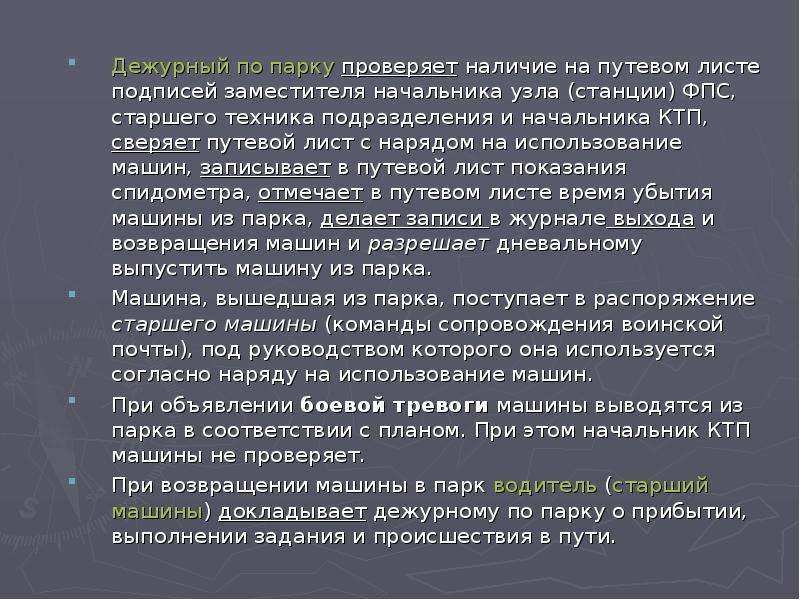 • Дежурный по парку проверяет наличие на путевом листе подписей заместителя начальника узла (станции) ФПС, старшего техника подразделения и начальника КТП, сверяет путевой лист с нарядом на использование машин, записывает в путевой лист показания спидометра, отмечает в путевом листе время убытия машины из парка, делает записи в журнале выхода и возвращения машин и разрешает дневальному выпустить машину из парка.

• Машина, вышедшая из парка, поступает в распоряжение старшего машины (команды сопровождения воинской почты), под руководством которого она используется согласно наряду на использование машин.

• При объявлении боевой тревоги машины выводятся из парка в соответствии с планом. При этом начальник КТП машины не проверяет.

• При возвращении машины в парк водитель (старший машины) докладывает дежурному по парку о прибытии, выполнении задания и происшествия в пути.